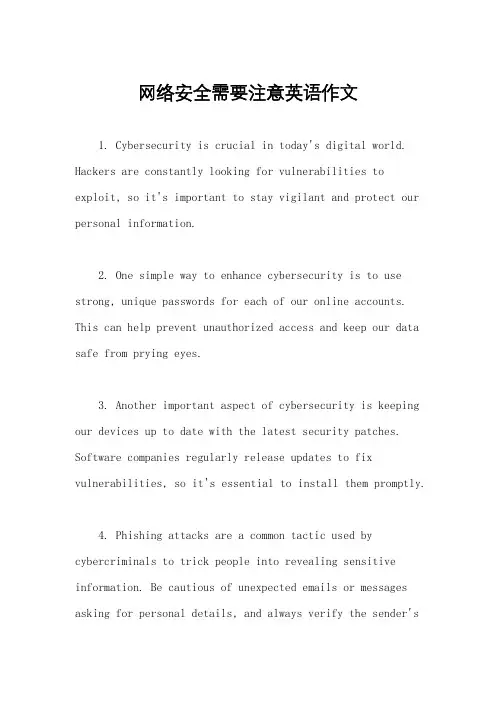 网络安全需要注意英语作文

1. Cybersecurity is crucial in today's digital world. Hackers are constantly looking for vulnerabilities to exploit, so it's important to stay vigilant and protect our personal information.

2. One simple way to enhance cybersecurity is to use strong, unique passwords for each of our online accounts. This can help prevent unauthorized access and keep our data safe from prying eyes.

3. Another important aspect of cybersecurity is keeping our devices up to date with the latest security patches. Software companies regularly release updates to fix vulnerabilities, so it's essential to install them promptly.

4. Phishing attacks are a common tactic used by cybercriminals to trick people into revealing sensitive information. Be cautious of unexpected emails or messages asking for personal details, and always verify the sender's